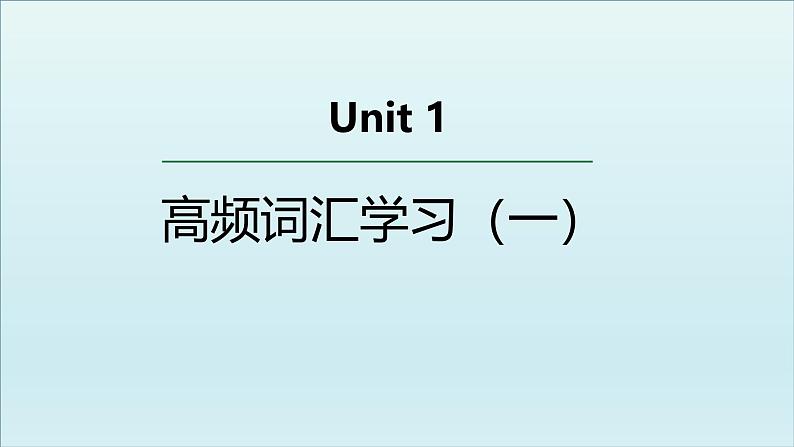 Unit 1

高频词汇学习（一）